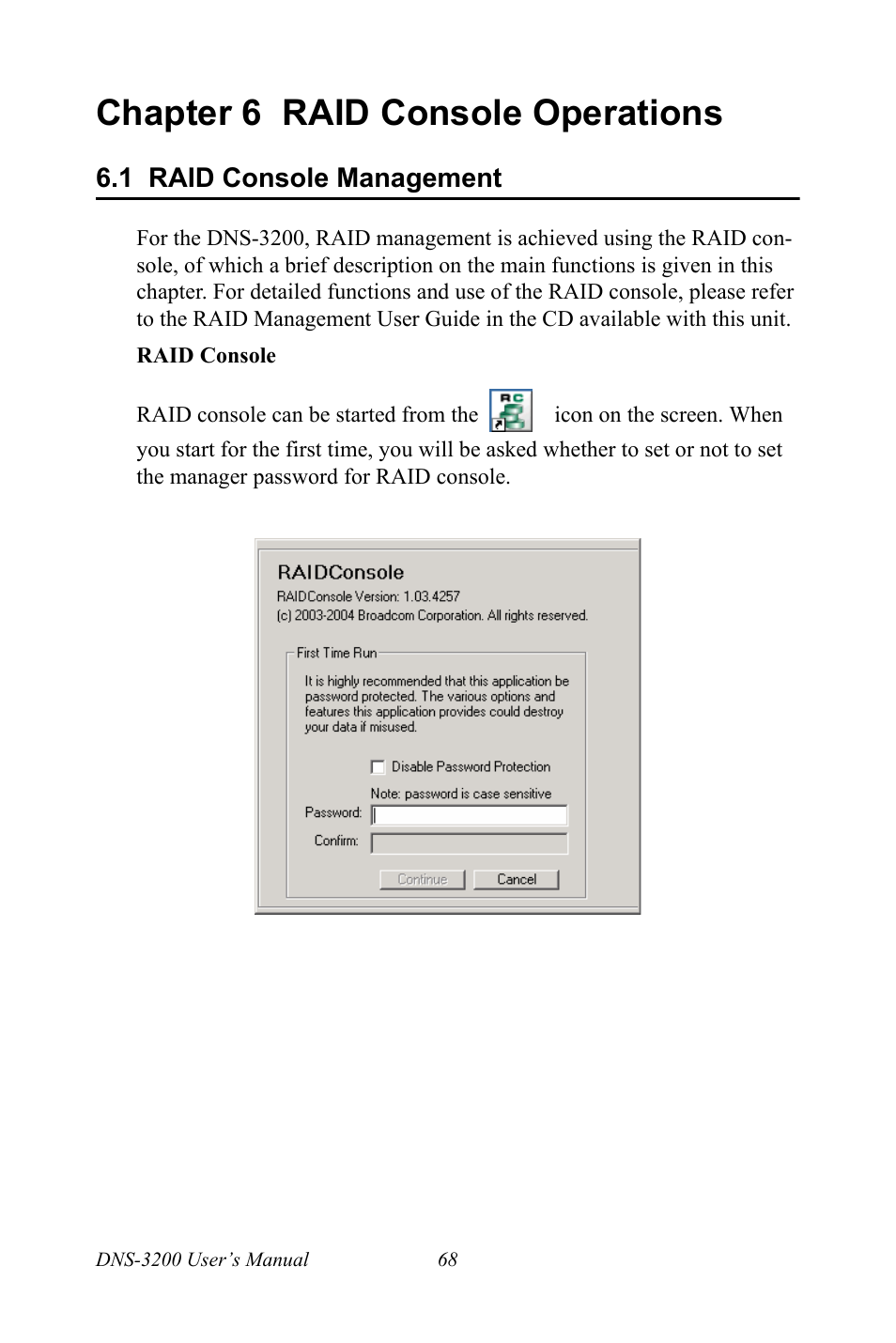 Chapter 6 RAID Console Operations

6.1 RAID Console Management

For the DNS-3200, RAID management is achieved using the RAID console, of which a brief description on the main functions is given in this chapter. For detailed functions and use of the RAID console, please refer to the RAID Management User Guide in the CD available with this unit.

RAID Console

RAID console can be started from the RC icon on the screen. When you start for the first time, you will be asked whether to set or not to set the manager password for RAID console.

RAIDConsole
RAIDConsole Version: 1.03.4257
(c) 2003-2004 Broadcom Corporation. All rights reserved.

First Time Run
It is highly recommended that this application be password protected. The various options and features this application provides could destroy your data if misused.

Disable Password Protection
Note: password is case sensitive
Password:
Confirm:
Continue Cancel

DNS-3200 User's Manual 68